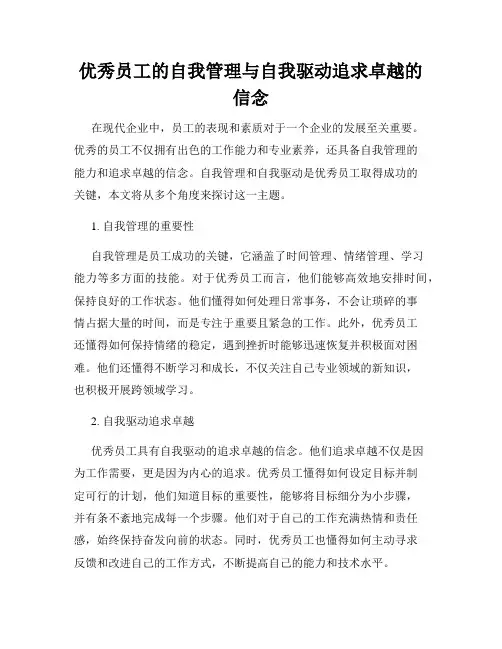 优秀员工的自我管理与自我驱动追求卓越的信念

在现代企业中，员工的表现和素质对于一个企业的发展至关重要。优秀的员工不仅拥有出色的工作能力和专业素养，还具备自我管理的能力和追求卓越的信念。自我管理和自我驱动是优秀员工取得成功的关键，本文将从多个角度来探讨这一主题。

1. 自我管理的重要性

自我管理是员工成功的关键，它涵盖了时间管理、情绪管理、学习能力等多方面的技能。对于优秀员工而言，他们能够高效地安排时间，保持良好的工作状态。他们懂得如何处理日常事务，不会让琐碎的事情占据大量的时间，而是专注于重要且紧急的工作。此外，优秀员工还懂得如何保持情绪的稳定，遇到挫折时能够迅速恢复并积极面对困难。他们还懂得不断学习和成长，不仅关注自己专业领域的新知识，也积极开展跨领域学习。

2. 自我驱动追求卓越

优秀员工具有自我驱动的追求卓越的信念。他们追求卓越不仅是因为工作需要，更是因为内心的追求。优秀员工懂得如何设定目标并制定可行的计划，他们知道目标的重要性，能够将目标细分为小步骤，并有条不紊地完成每一个步骤。他们对于自己的工作充满热情和责任感，始终保持奋发向前的状态。同时，优秀员工也懂得如何主动寻求反馈和改进自己的工作方式，不断提高自己的能力和技术水平。